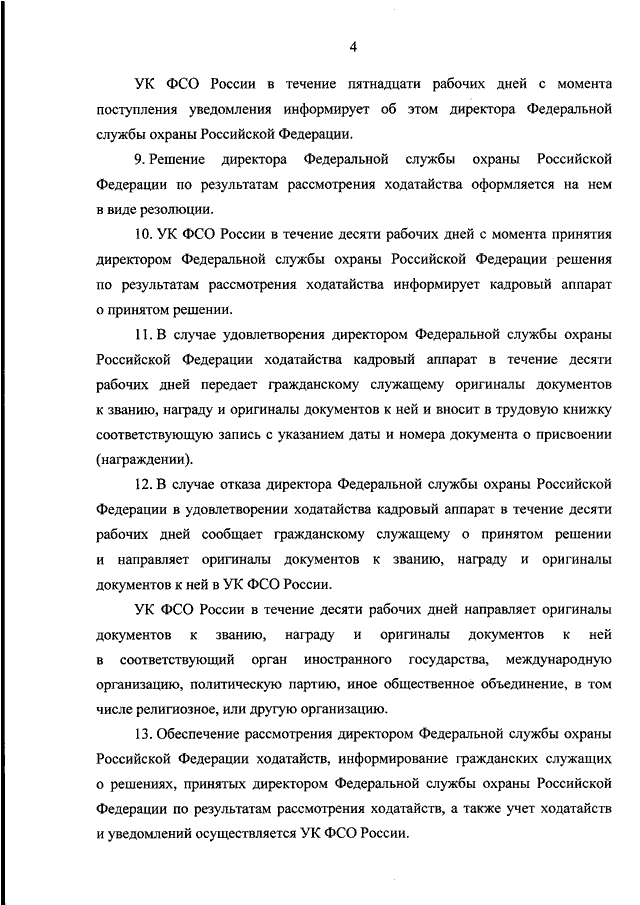 4

УК ФСО России в течение пятнадцати рабочих дней с момента поступления уведомления информирует об этом директора Федеральной службы охраны Российской Федерации.

9. Решение директора Федеральной службы охраны Российской Федерации по результатам рассмотрения ходатайства оформляется на нем в виде резолюции.

10. УК ФСО России в течение десяти рабочих дней с момента принятия директором Федеральной службы охраны Российской Федерации решения по результатам рассмотрения ходатайства информирует кадровый аппарат о принятом решении.

11. В случае удовлетворения директором Федеральной службы охраны Российской Федерации ходатайства кадровый аппарат в течение десяти рабочих дней передает гражданскому служащему оригиналы документов к званию, награду и оригиналы документов к ней и вносит в трудовую книжку соответствующую запись с указанием даты и номера документа о присвоении (награждении).

12. В случае отказа директора Федеральной службы охраны Российской Федерации в удовлетворении ходатайства кадровый аппарат в течение десяти рабочих дней сообщает гражданскому служащему о принятом решении и направляет оригиналы документов к званию, награду и оригиналы документов к ней в УК ФСО России.

УК ФСО России в течение десяти рабочих дней направляет оригиналы документов к званию, награду и оригиналы документов к ней в соответствующий орган иностранного государства, международную организацию, политическую партию, иное общественное объединение, в том числе религиозное, или другую организацию.

13. Обеспечение рассмотрения директором Федеральной службы охраны Российской Федерации ходатайств, информирование гражданских служащих о решениях, принятых директором Федеральной службы охраны Российской Федерации по результатам рассмотрения ходатайств, а также учет ходатайств и уведомлений осуществляется УК ФСО России.